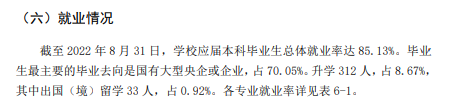 （六）就业情况

截至 2022 年 8 月 31 日，学校应届本科毕业生总体就业率达 85.13%。毕业生最主要的毕业去向是国有大型央企或企业，占 70.05%。升学 312 人，占 8.67%，其中出国（境）留学 33 人，占 0.92%。各专业就业率详见表 6-1。